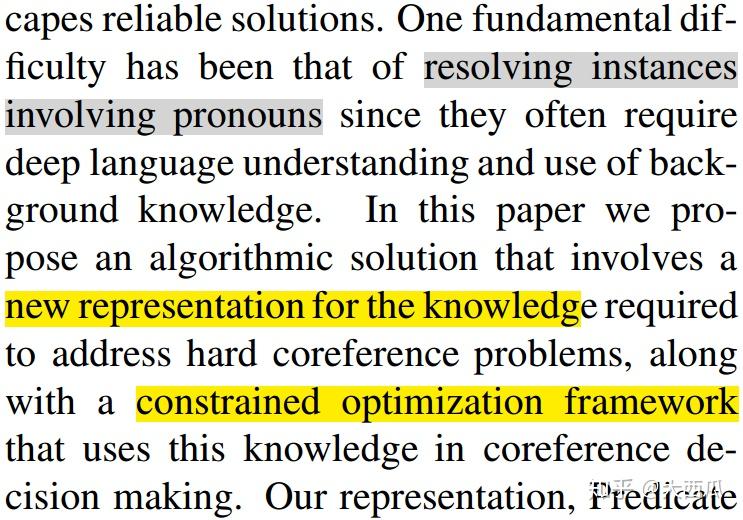 capes reliable solutions. One fundamental difficulty has been that of resolving instances involving pronouns since they often require deep language understanding and use of background knowledge. In this paper we propose an algorithmic solution that involves a new representation for the knowledge required to address hard coreference problems, along with a constrained optimization framework that uses this knowledge in coreference decision making. Our representation, Predicate

知乎 @大西瓜